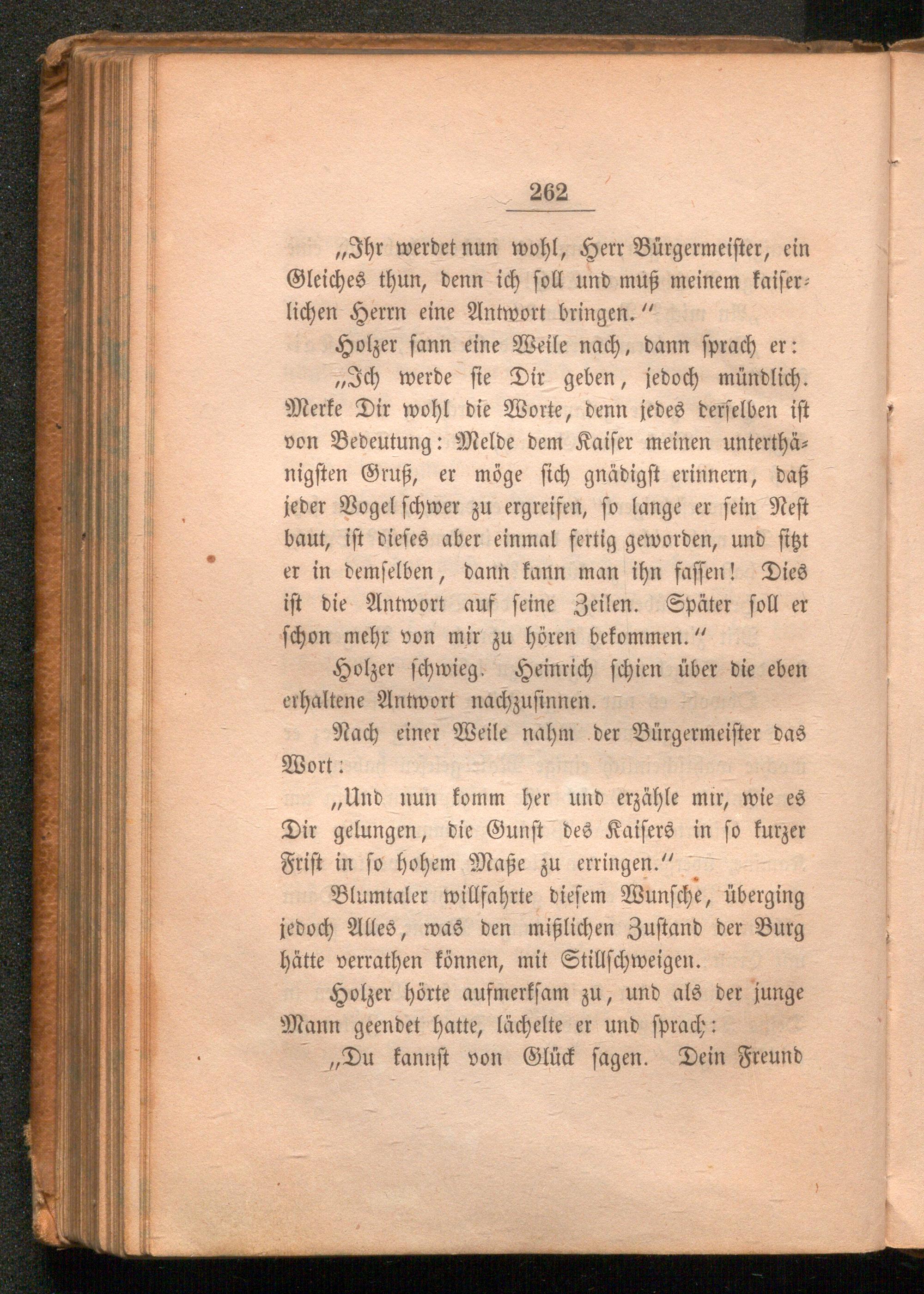 262

„Ihr werdet nun wohl, Herr Bürgermeister, ein Gleiches thun, denn ich soll und muß meinem kaiserlichen Herrn eine Antwort bringen."

Holzer sann eine Weile nach, dann sprach er:

„Ich werde sie Dir geben, jedoch mündlich. Merke Dir wohl die Worte, denn jedes derselben ist von Bedeutung: Melde dem Kaiser meinen unterthänigsten Gruß, er möge sich gnädigst erinnern, daß jeder Vogel schwer zu ergreifen, so lange er sein Nest baut, ist dieses aber einmal fertig geworden, und sitzt er in demselben, dann kann man ihn fassen! Dies ist die Antwort auf seine Zeilen. Später soll er schon mehr von mir zu hören bekommen."

Holzer schwieg. Heinrich schien über die eben erhaltene Antwort nachzusinnen.

Nach einer Weile nahm der Bürgermeister das Wort:

„Und nun komm her und erzähle mir, wie es Dir gelungen, die Gunst des Kaisers in so kurzer Frist in so hohem Maße zu erringen."

Blumtaler willfahrte diesem Wunsche, überging jedoch Alles, was den mißlichen Zustand der Burg hätte verrathen können, mit Stillschweigen.

Holzer hörte aufmerksam zu, und als der junge Mann geendet hatte, lächelte er und sprach:

„Du kannst von Glück sagen. Dein Freund